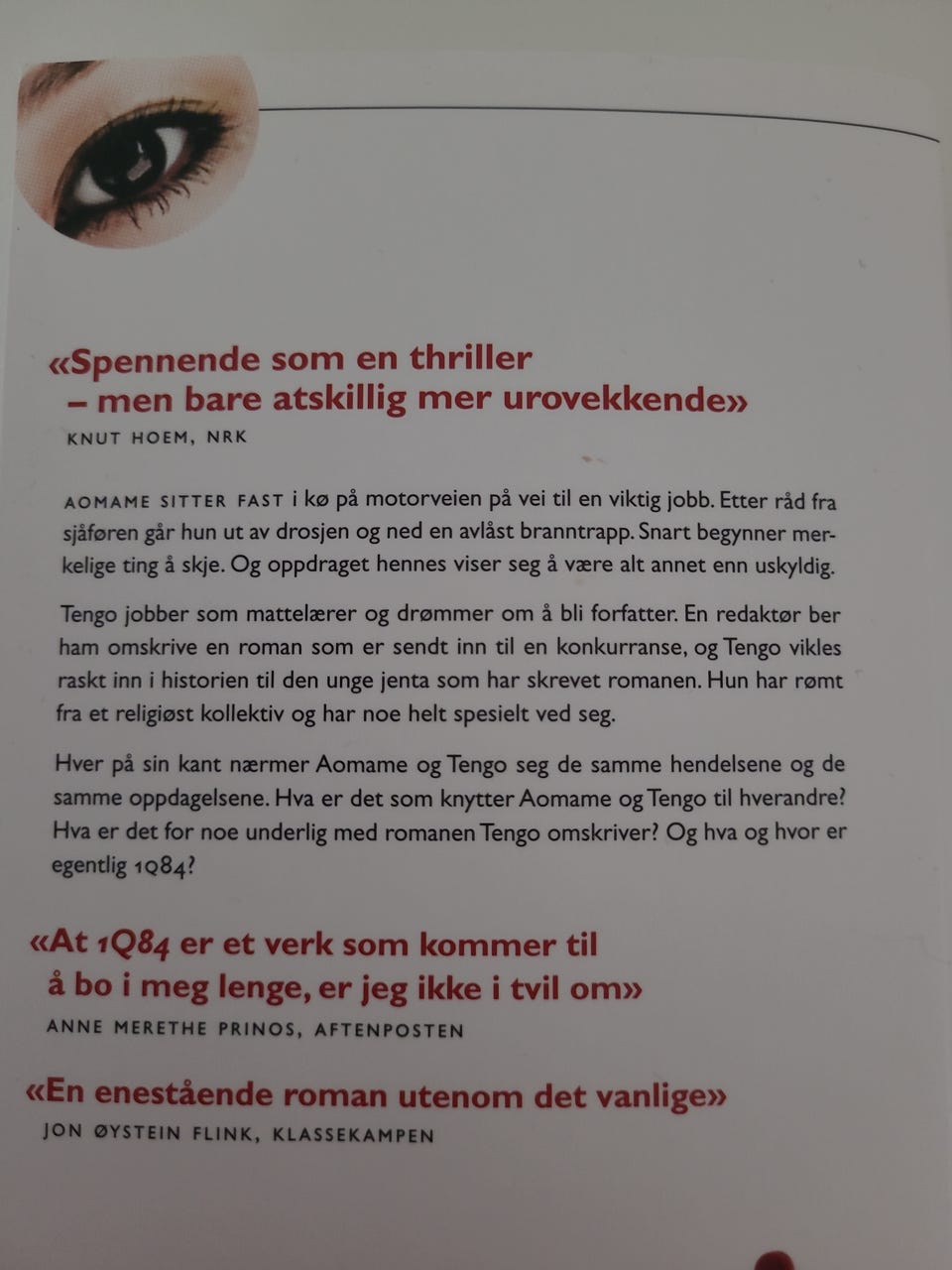 «Spennende som en thriller – men bare atskillig mer urovekkende»
KNUT HOEM, NRK

AOMAME SITTER FAST i kø på motorveien på vei til en viktig jobb. Etter råd fra sjåføren går hun ut av drosjen og ned en avlåst branntrapp. Snart begynner merkelige ting å skje. Og oppdraget hennes viser seg å være alt annet enn uskyldig.

Tengo jobber som mattelærer og drømmer om å bli forfatter. En redaktør ber ham omskrive en roman som er sendt inn til en konkurranse, og Tengo vikles raskt inn i historien til den unge jenta som har skrevet romanen. Hun har rømt fra et religiøst kollektiv og har noe helt spesielt ved seg.

Hver på sin kant nærmer Aomame og Tengo seg de samme hendelsene og de samme oppdagelsene. Hva er det som knytter Aomame og Tengo til hverandre? Hva er det for noe underlig med romanen Tengo omskriver? Og hva og hvor er egentlig 1Q84?

«At 1Q84 er et verk som kommer til å bo i meg lenge, er jeg ikke i tvil om»
ANNE MERETHE PRINOS, AFTENPOSTEN

«En enestående roman utenom det vanlige»
JON ØYSTEIN FLINK, KLASSEKAMPEN